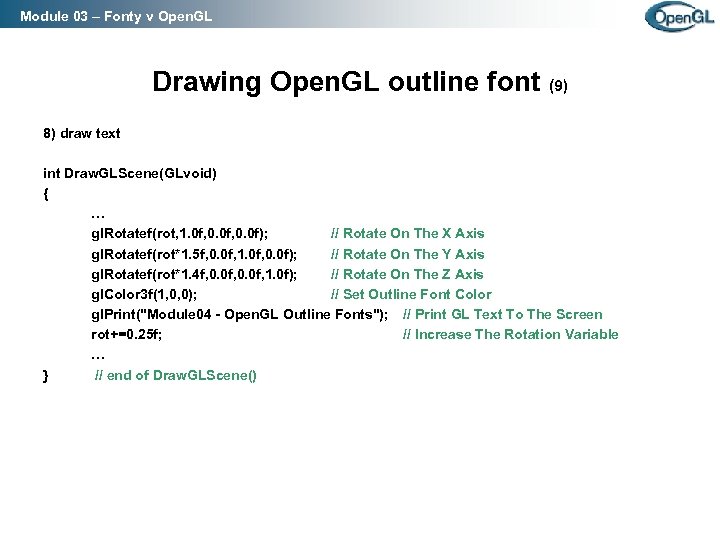 Module 03 – Fonty v OpenGL

OpenGL

Drawing OpenGL outline font (9)

8) draw text

int DrawGLScene(GLvoid)
{
…
glRotatef(rot,1.0f,0.0f,0.0f); // Rotate On The X Axis
glRotatef(rot*1.5f,0.0f,1.0f,0.0f); // Rotate On The Y Axis
glRotatef(rot*1.4f,0.0f,0.0f,1.0f); // Rotate On The Z Axis
glColor3f(1,0,0); // Set Outline Font Color
glPrint("Module04 - OpenGL Outline Fonts"); // Print GL Text To The Screen
rot+=0.25f; // Increase The Rotation Variable
…
} // end of DrawGLScene()